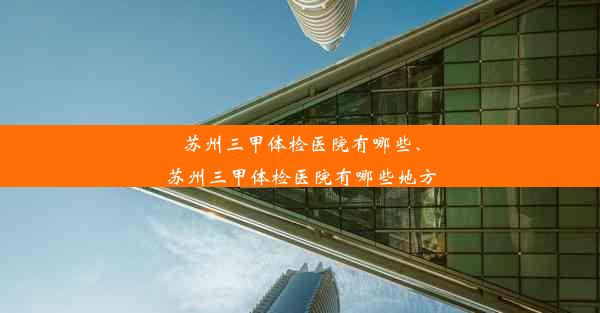 苏州三甲体检医院有哪些、
苏州三甲体检医院有哪些地方